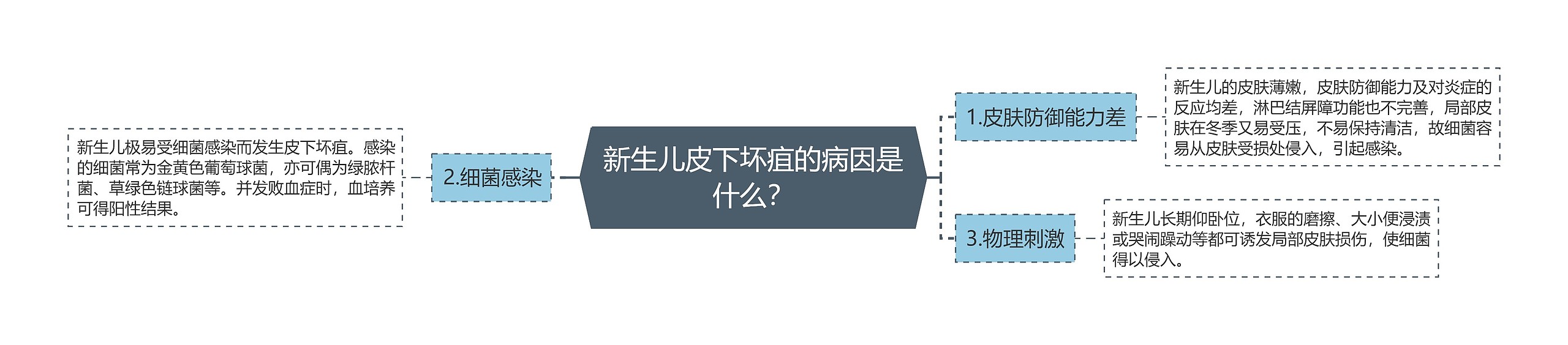 新生儿皮下坏疽的病因是什么?

1.皮肤防御能力差

新生儿的皮肤薄嫩，皮肤防御能力及对炎症的反应均差，淋巴结屏障功能也不完善，局部皮肤在冬季又易受压，不易保持清洁，故细菌容易从皮肤受损处侵入，引起感染。

2.细菌感染

新生儿极易受细菌感染而发生皮下坏疽。感染的细菌常为金黄色葡萄球菌，亦可偶为绿脓杆菌、草绿色链球菌等。并发败血症时，血培养可得阳性结果。

3.物理刺激

新生儿长期仰卧位，衣服的磨擦、大小便浸渍或哭闹躁动等都可诱发局部皮肤损伤，使细菌得以侵入。